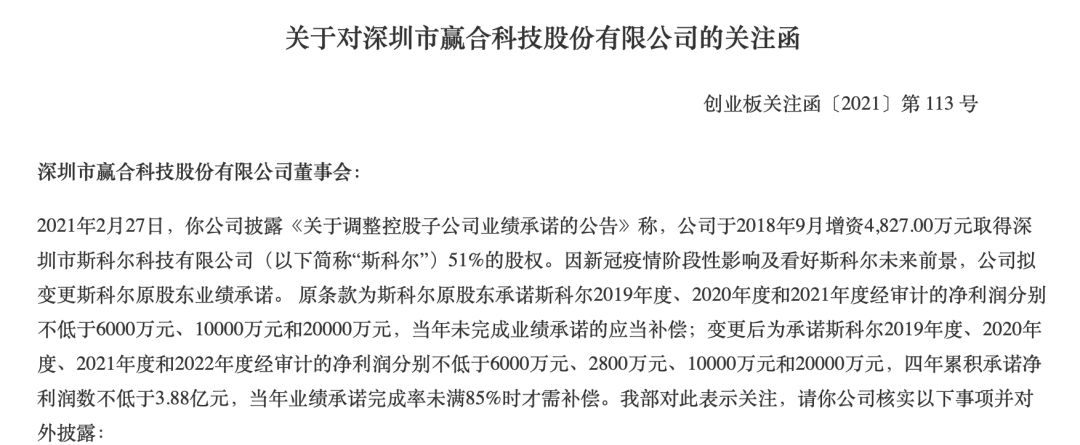 关于对深圳市赢合科技股份有限公司的关注函

创业板关注函〔2021〕第 113 号

深圳市赢合科技股份有限公司董事会：

2021年2月27日，你公司披露《关于调整控股子公司业绩承诺的公告》称，公司于2018年9月增资4,827.00万元取得深圳市斯科尔科技有限公司（以下简称“斯科尔”）51%的股权。因新冠疫情阶段性影响及看好斯科尔未来前景，公司拟变更斯科尔原股东业绩承诺。 原条款为斯科尔原股东承诺斯科尔2019年度、2020年度和2021年度经审计的净利润分别不低于6000万元、10000万元和20000万元，当年未完成业绩承诺的应当补偿；变更后为承诺斯科尔2019年度、2020年度、2021年度和2022年度经审计的净利润分别不低于6000万元、2800万元、10000万元和20000万元，四年累积承诺净利润数不低于3.88亿元，当年业绩承诺完成率未满85%时才需补偿。我部对此表示关注，请你公司核实以下事项并对外披露：